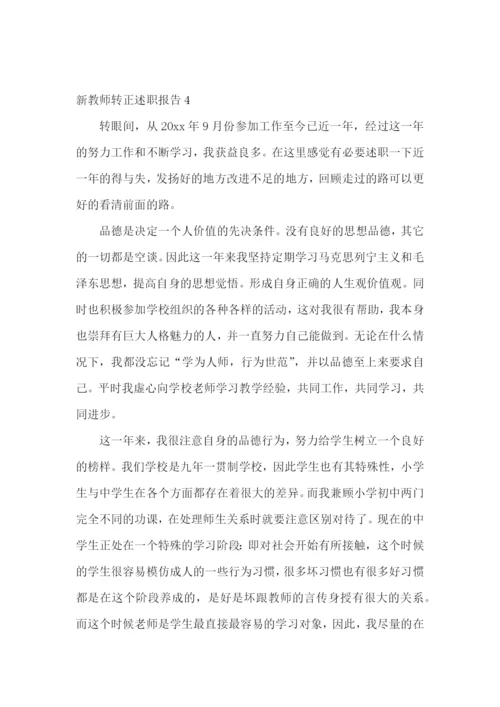 新教师转正述职报告 4

转眼间，从 20xx 年 9 月份参加工作至今已近一年，经过这一年的努力工作和不断学习，我获益良多。在这里感觉有必要述职一下近一年的得与失，发扬好的地方改进不足的地方，回顾走过的路可以更好的看清前面的路。

品德是决定一个人价值的先决条件。没有良好的思想品德，其它的一切都是空谈。因此这一年来我坚持定期学习马克思列宁主义和毛泽东思想，提高自身的思想觉悟。形成自身正确的人生观价值观。同时也积极参加学校组织的各种各样的活动，这对我很有帮助，我本身也崇拜有巨大人格魅力的人，并一直努力自己能做到。无论在什么情况下，我都没忘记“学为人师，行为世范”，并以品德至上来要求自己。平时我虚心向学校老师学习教学经验，共同工作，共同学习，共同进步。

这一年来，我很注意自身的品德行为，努力给学生树立一个良好的榜样。我们学校是九年一贯制学校，因此学生也有其特殊性，小学生与中学生在各个方面都存在着很大的差异。而我兼顾小学初中两门完全不同的功课，在处理师生关系时就要注意区别对待了。现在的中学生正处在一个特殊的学习阶段：即对社会开始有所接触，这个时候的学生很容易模仿成人的一些行为习惯，很多坏习惯也有很多好习惯都是在这个阶段养成的，是好是坏跟教师的言传身授有很大的关系。而这个时候老师是学生最直接最容易的学习对象，因此，我尽量的在